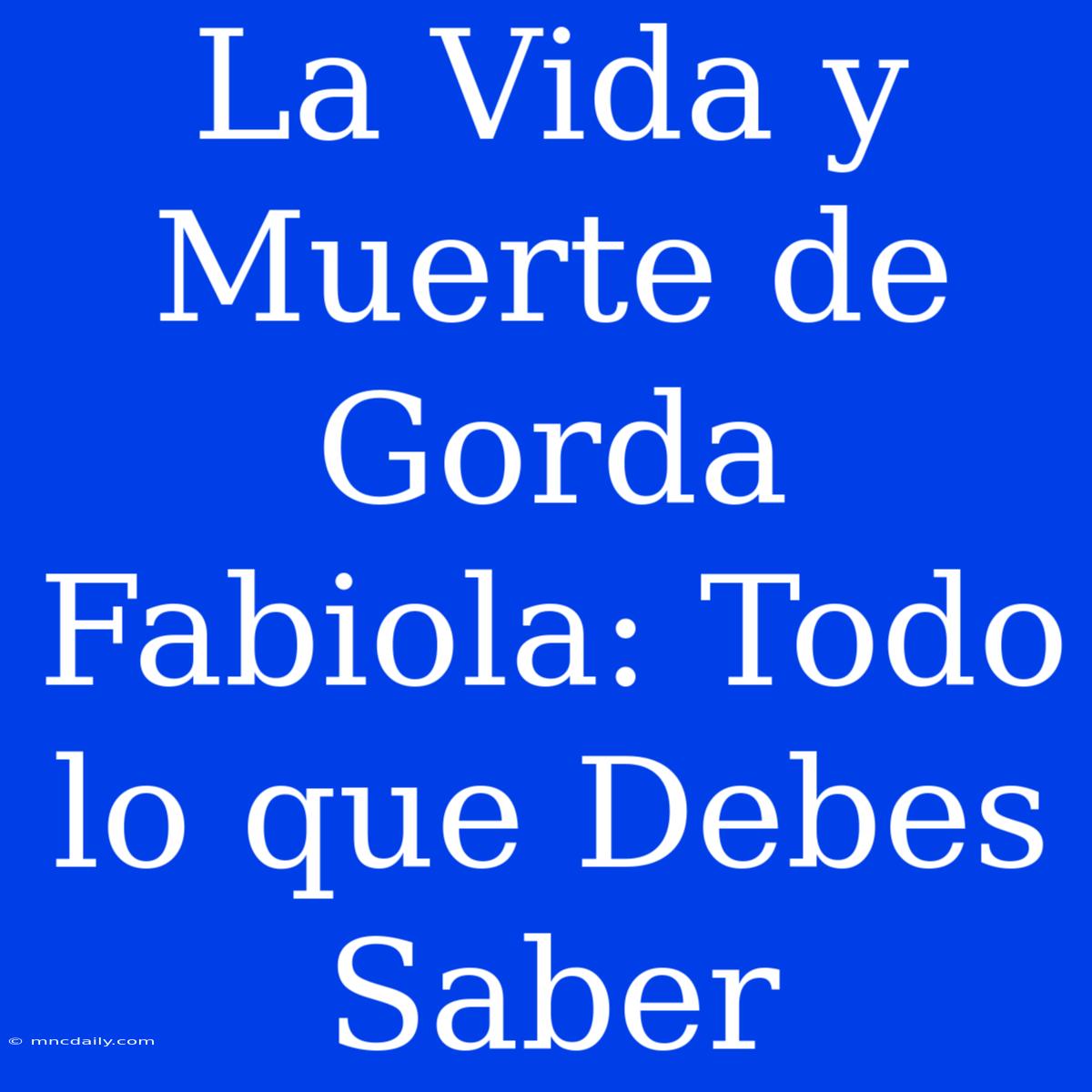 La Vida y Muerte de Gorda Fabiola: Todo lo que Debes Saber

© mncdaily.com